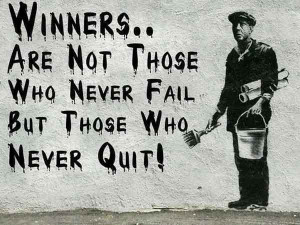 WINNERS..
ARE NOT THOSE
WHO NEVER FAIL
BUT THOSE WHO
NEVER QUIT!